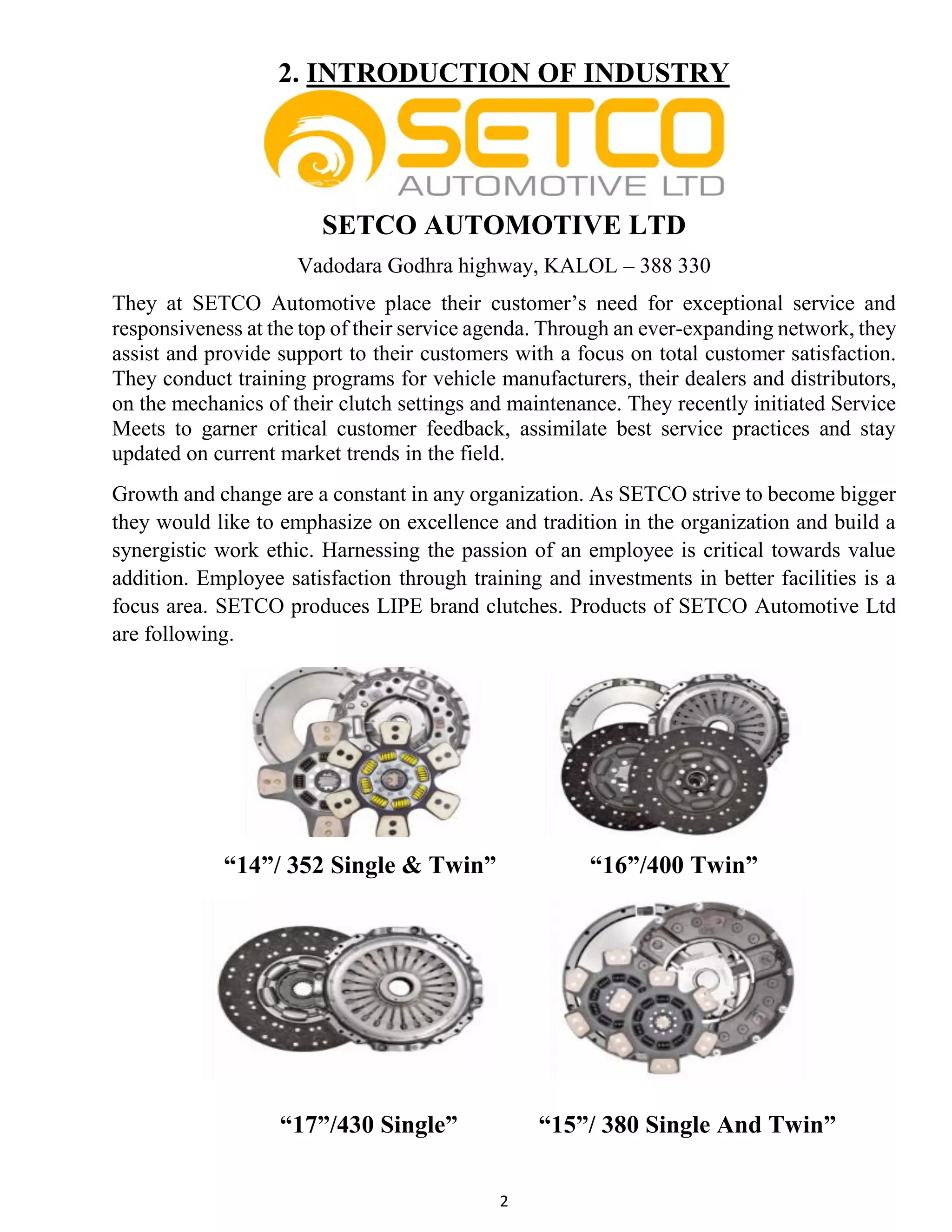 2. INTRODUCTION OF INDUSTRY

SETCO
AUTOMOTIVE LTD

SETCO AUTOMOTIVE LTD

Vadodara Godhra highway, KALOL – 388 330

They at SETCO Automotive place their customer's need for exceptional service and responsiveness at the top of their service agenda. Through an ever-expanding network, they assist and provide support to their customers with a focus on total customer satisfaction. They conduct training programs for vehicle manufacturers, their dealers and distributors, on the mechanics of their clutch settings and maintenance. They recently initiated Service Meets to garner critical customer feedback, assimilate best service practices and stay updated on current market trends in the field.

Growth and change are a constant in any organization. As SETCO strive to become bigger they would like to emphasize on excellence and tradition in the organization and build a synergistic work ethic. Harnessing the passion of an employee is critical towards value addition. Employee satisfaction through training and investments in better facilities is a focus area. SETCO produces LIPE brand clutches. Products of SETCO Automotive Ltd are following.

"14"/ 352 Single & Twin"

"16"/400 Twin"

"17"/430 Single"

"15"/ 380 Single And Twin"

2